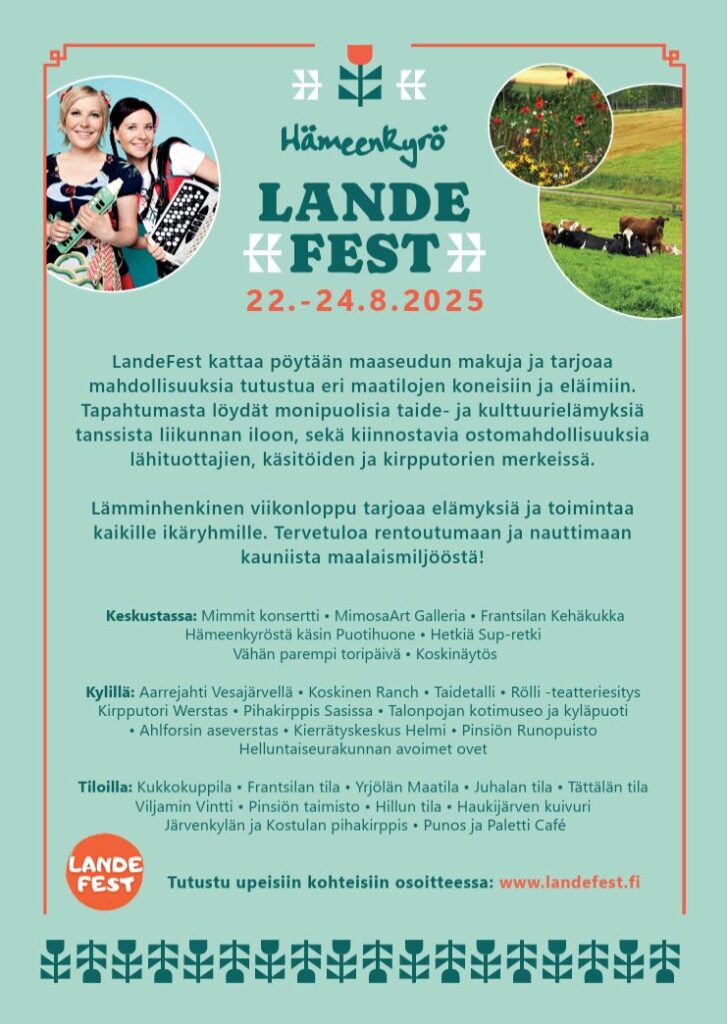 Hämeenkyrö

LANDE FEST

22.-24.8.2025

LandeFest kattaa pöytään maaseudun makuja ja tarjoaa mahdollisuuksia tutustua eri maatilojen koneisiin ja eläimiin. Tapahtumasta löydät monipuolisia taide- ja kulttuurielämyksiä tanssista liikunnan iloon, sekä kiinnostavia ostomahdollisuuksia lähituottajien, käsitöiden ja kirpputorien merkeissä.

Lämminhenkinen viikonloppu tarjoaa elämyksiä ja toimintaa kaikille ikäryhmille. Tervetuloa rentoutumaan ja nauttimaan kauniista maalaismiljööstä!

Keskustassa: Mimmit konsertti • MimosaArt Galleria • Frantsilan Kehäkukka Hämeenkyröstä käsin Puotihuone • Hetkiä Sup-retki Vähän parempi toripäivä • Koskinäytös

Kylillä: Aarrejahti Vesajärvellä • Koskinen Ranch • Taidetalli • Rölli -teatteriesitys Kirpputori Werstas • Pihakirppis Sasissa • Talonpojan kotimuseo ja kyläpuoti • Ahlforsin aseverstas • Kierrätyskeskus Helmi • Pinsiön Runopuisto Helluntaiseurakunnan avoimet ovet

Tiloilla: Kukkokuppila • Frantsilan tila • Yrjölän Maatila • Juhalan tila • Tättälän tila Viljamin Vintti • Pinsiön taimisto • Hillun tila • Haukijärven kuivuri Järvenkylän ja Kostulan pihakirppis • Punos ja Paletti Café

LANDE FEST

Tutustu upeisiin kohteisiin osoitteessa: www.landefest.fi